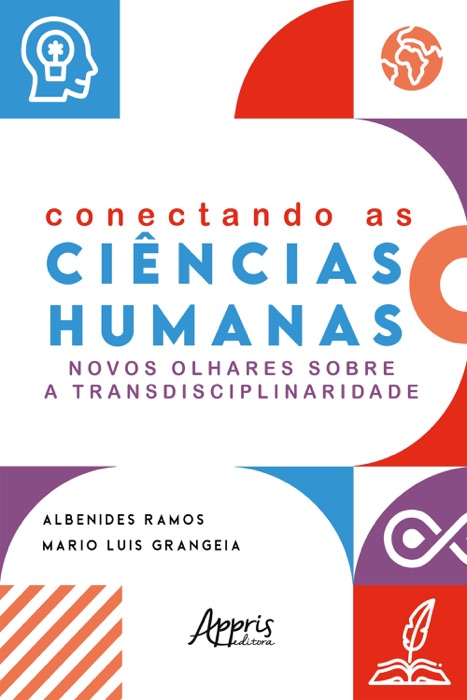 conectando as
CIÊNCIAS
HUMANAS
NOVOS OLHARES SOBRE
A TRANSDISCIPLINARIDADE

ALBENIDES RAMOS
MARIO LUIS GRANGEIA

Appris
editora